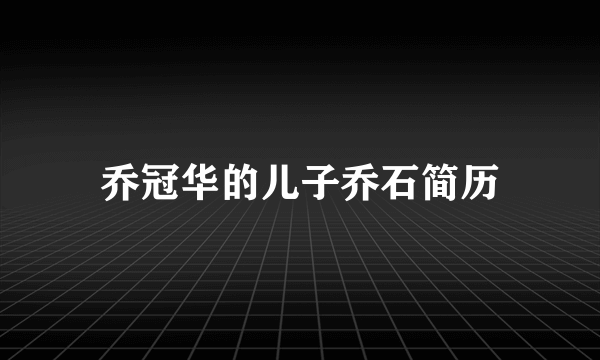 乔冠华的儿子乔石简历